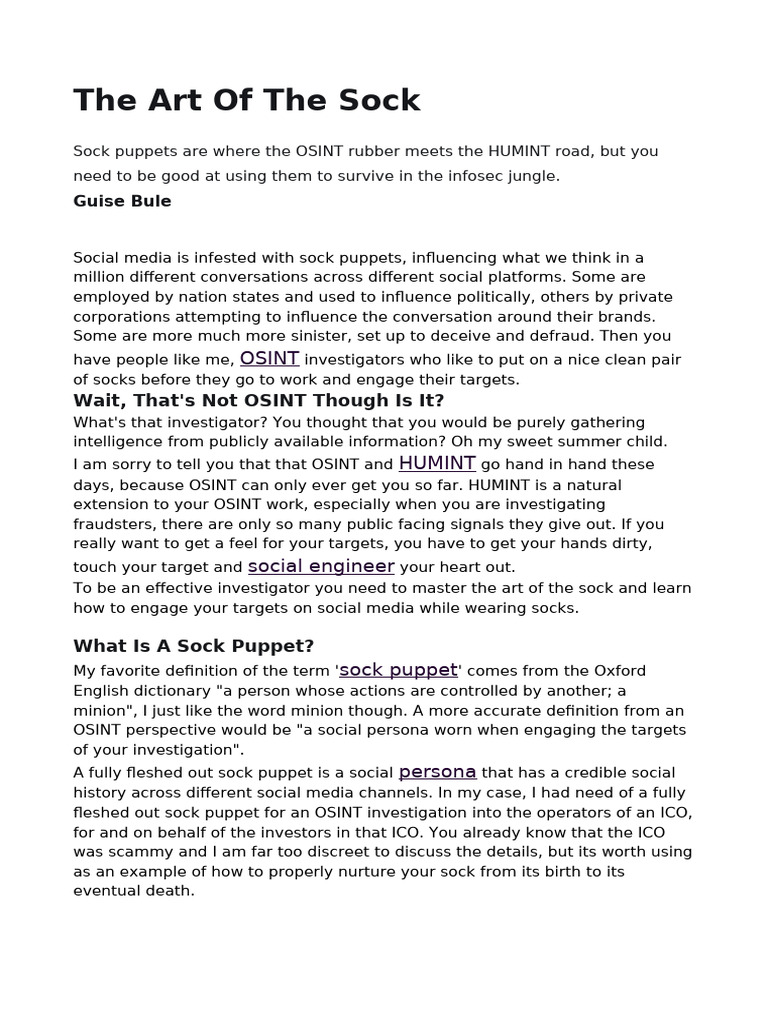 The Art Of The Sock

Sock puppets are where the OSINT rubber meets the HUMINT road, but you need to be good at using them to survive in the infosec jungle.

Guise Bule

Social media is infested with sock puppets, influencing what we think in a million different conversations across different social platforms. Some are employed by nation states and used to influence politically, others by private corporations attempting to influence the conversation around their brands. Some are more much more sinister, set up to deceive and defraud. Then you have people like me, OSINT investigators who like to put on a nice clean pair of socks before they go to work and engage their targets.

Wait, That's Not OSINT Though Is It?

What's that investigator? You thought that you would be purely gathering intelligence from publicly available information? Oh my sweet summer child.

I am sorry to tell you that that OSINT and HUMINT go hand in hand these days, because OSINT can only ever get you so far. HUMINT is a natural extension to your OSINT work, especially when you are investigating fraudsters, there are only so many public facing signals they give out. If you really want to get a feel for your targets, you have to get your hands dirty, touch your target and social engineer your heart out.

To be an effective investigator you need to master the art of the sock and learn how to engage your targets on social media while wearing socks.

What Is A Sock Puppet?

My favorite definition of the term 'sock puppet' comes from the Oxford English dictionary "a person whose actions are controlled by another; a minion", I just like the word minion though. A more accurate definition from an OSINT perspective would be "a social persona worn when engaging the targets of your investigation".

A fully fleshed out sock puppet is a social persona that has a credible social history across different social media channels. In my case, I had need of a fully fleshed out sock puppet for an OSINT investigation into the operators of an ICO, for and on behalf of the investors in that ICO. You already know that the ICO was scammy and I am far too discreet to discuss the details, but its worth using as an example of how to properly nurture your sock from its birth to its eventual death.